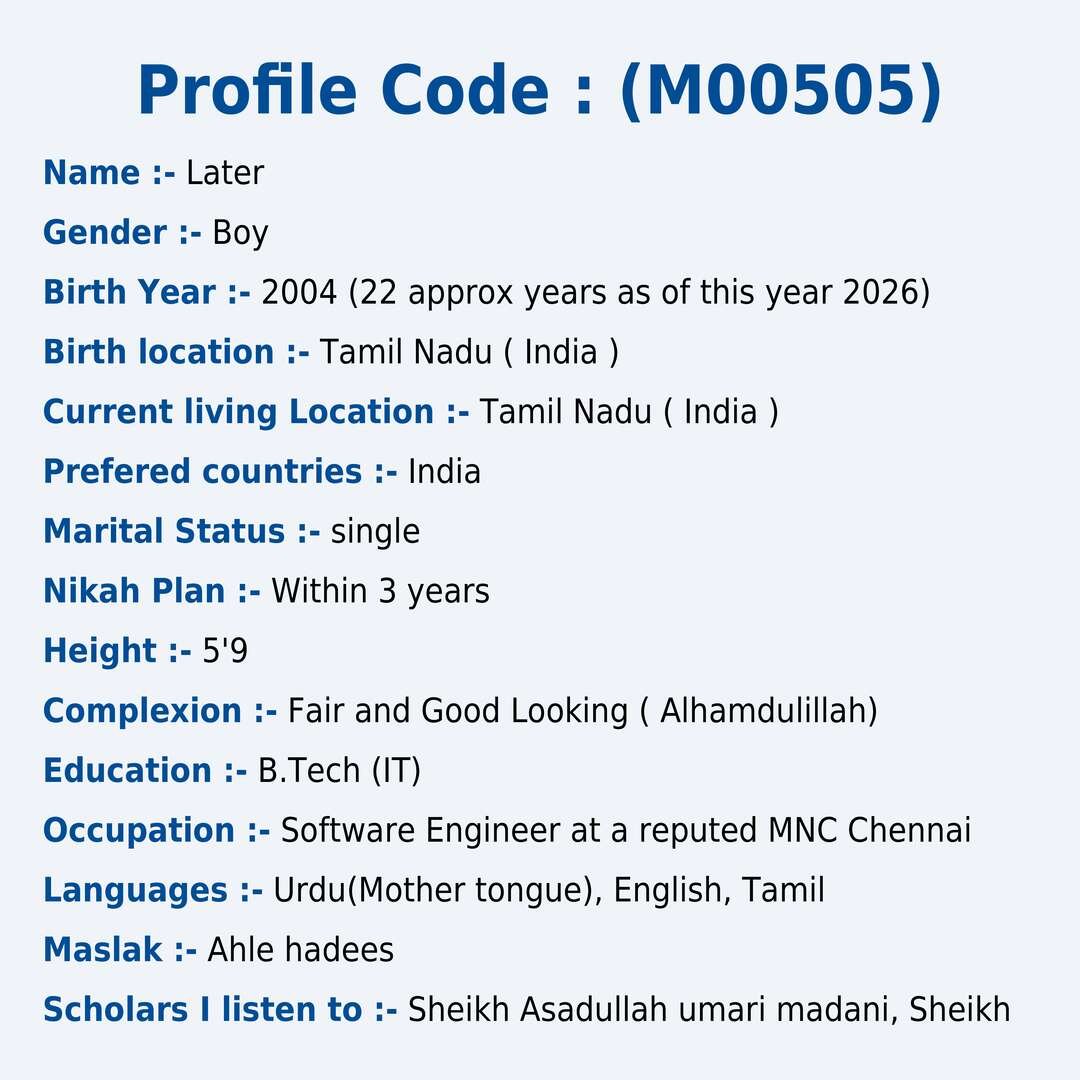 Profile Code : (M00505)

Name :- Later

Gender :- Boy

Birth Year :- 2004 (22 approx years as of this year 2026)

Birth location :- Tamil Nadu ( India )

Current living Location :- Tamil Nadu ( India )

Prefered countries :- India

Marital Status :- single

Nikah Plan :- Within 3 years

Height :- 5'9

Complexion :- Fair and Good Looking ( Alhamdulillah)

Education :- B.Tech (IT)

Occupation :- Software Engineer at a reputed MNC Chennai

Languages :- Urdu(Mother tongue), English, Tamil

Maslak :- Ahle hadees

Scholars I listen to :- Sheikh Asadullah umari madani, Sheikh